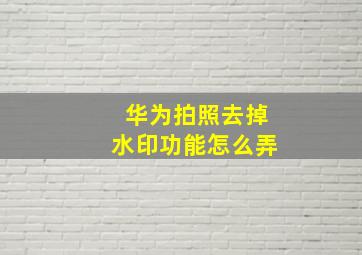 华为拍照去掉水印功能怎么弄